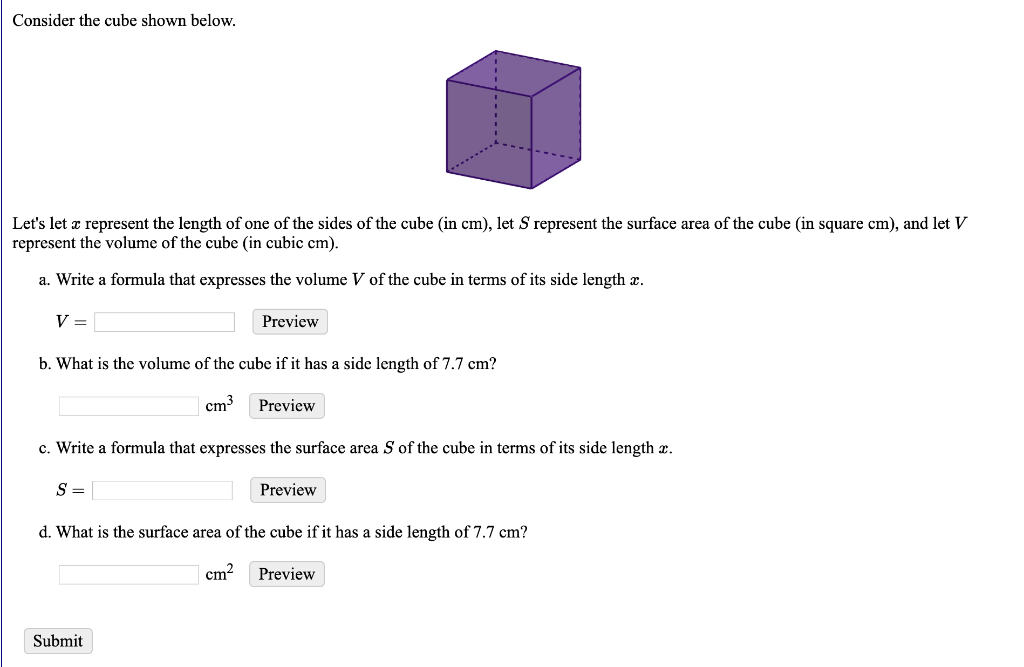 Consider the cube shown below.

Let's let $x$ represent the length of one of the sides of the cube (in cm), let $S$ represent the surface area of the cube (in square cm), and let $V$ represent the volume of the cube (in cubic cm).

a. Write a formula that expresses the volume $V$ of the cube in terms of its side length $x$.

$V =$ Preview

b. What is the volume of the cube if it has a side length of 7.7 cm?

$cm^3$ Preview

c. Write a formula that expresses the surface area $S$ of the cube in terms of its side length $x$.

$S =$ Preview

d. What is the surface area of the cube if it has a side length of 7.7 cm?

$cm^2$ Preview

Submit